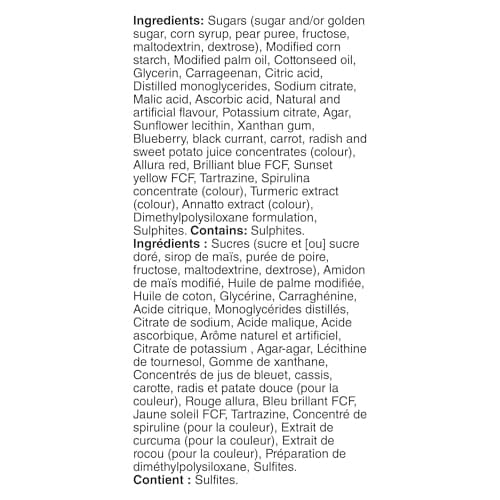 Ingredients: Sugars (sugar and/or golden sugar, corn syrup, pear puree, fructose, maltodextrin, dextrose), Modified corn starch, Modified palm oil, Cottonseed oil, Glycerin, Carrageenan, Citric acid, Distilled monoglycerides, Sodium citrate, Malic acid, Ascorbic acid, Natural and artificial flavour, Potassium citrate, Agar, Sunflower lecithin, Xanthan gum, Blueberry, black currant, carrot, radish and sweet potato juice concentrates (colour), Allura red, Brilliant blue FCF, Sunset yellow FCF, Tartrazine, Spirulina concentrate (colour), Turmeric extract (colour), Annatto extract (colour), Dimethylpolysiloxane formulation, Sulphites. Contains: Sulphites.

Ingrédients : Sucres (sucre et [ou] sucre doré, sirop de maïs, purée de poire, fructose, maltodextrine, dextrose), Amidon de maïs modifié, Huile de palme modifiée, Huile de coton, Glycérine, Carraghénine, Acide citrique, Monoglycérides distillés, Citrate de sodium, Acide malique, Acide ascorbique, Arôme naturel et artificiel, Citrate de potassium , Agar-agar, Lécithine de tournesol, Gomme de xanthane, Concentrés de jus de bleuet, cassis, carotte, radis et patate douce (pour la couleur), Rouge allura, Bleu brillant FCF, Jaune soleil FCF, Tartrazine, Concentré de spiruline (pour la couleur), Extrait de curcuma (pour la couleur), Extrait de rocou (pour la couleur), Préparation de diméthylpolysiloxane, Sulfites.
Contient : Sulfites.